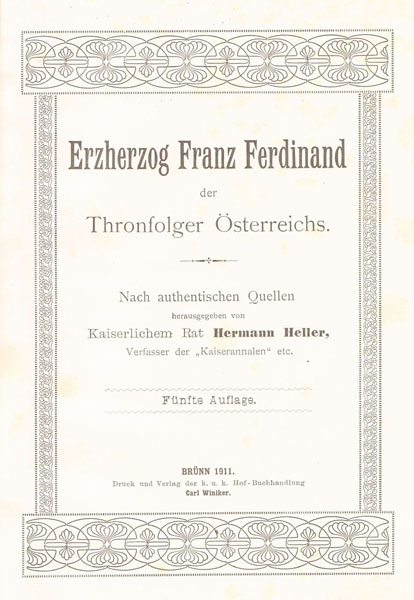 Erzherzog Franz Ferdinand

der

Thronfolger Österreichs.

Nach authentischen Quellen

herausgegeben von

Kaiserlichem Rat Hermann Heller,

Verfasser der „Kaiserannalen“ etc.

Fünfte Auflage.

BRÜNN 1911.

Druck und Verlag der k. u. k. Hof-Buchhandlung

Carl Winiker.